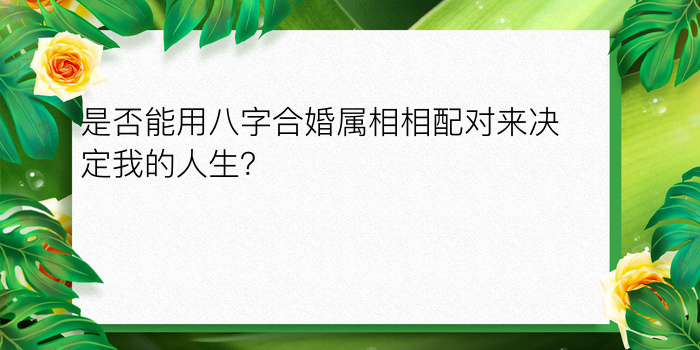 是否能用八字合婚属相相配对来决定我的人生?